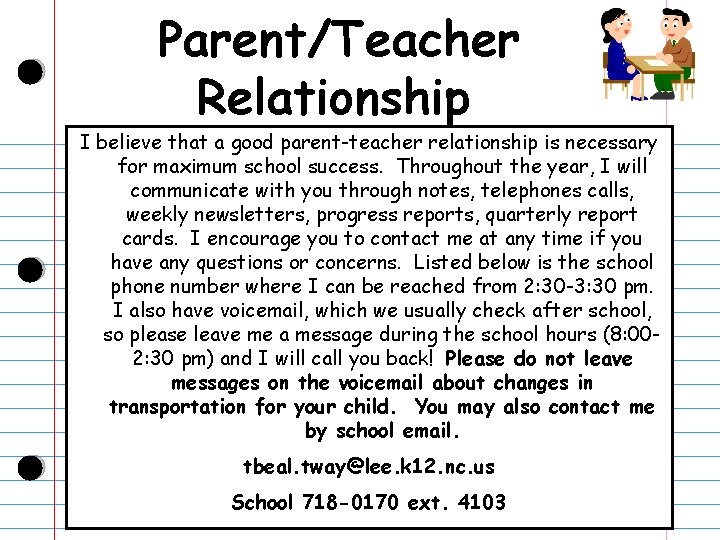 Parent/Teacher Relationship

I believe that a good parent-teacher relationship is necessary for maximum school success. Throughout the year, I will communicate with you through notes, telephones calls, weekly newsletters, progress reports, quarterly report cards. I encourage you to contact me at any time if you have any questions or concerns. Listed below is the school phone number where I can be reached from 2:30-3:30 pm. I also have voicemail, which we usually check after school, so please leave me a message during the school hours (8:00-2:30 pm) and I will call you back! Please do not leave messages on the voicemail about changes in transportation for your child. You may also contact me by school email.

tbeal.tway@lee.k12.nc.us

School 718-0170 ext. 4103